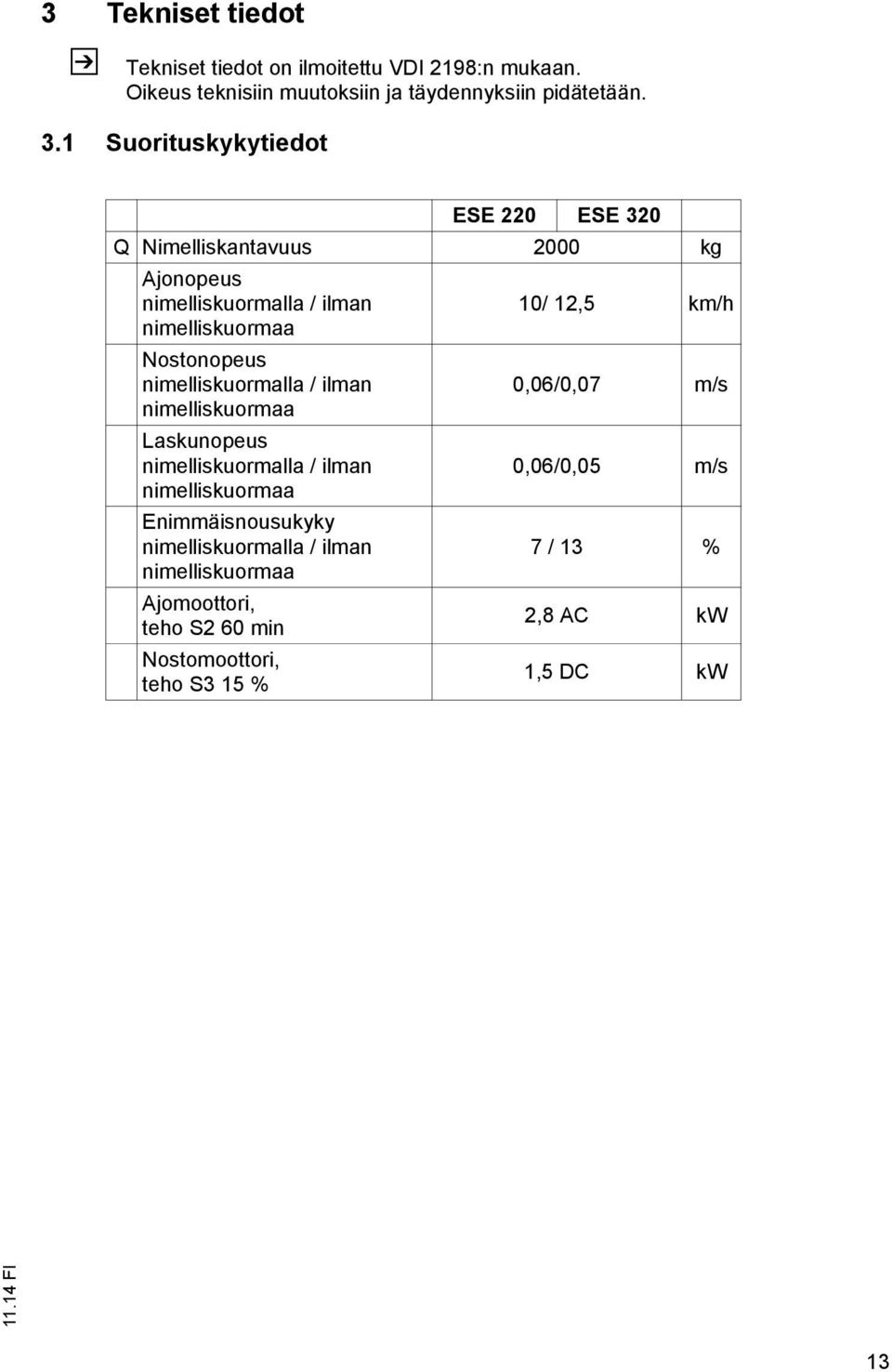 3 Tekniset tiedot

Tekniset tiedot on ilmoitettu VDI 2198:n mukaan. Oikeus teknisiin muutoksiin ja täydennyksiin pidätetään.

3.1 Suorituskykytiedot

| | | ESE 220 | ESE 320 | |
|---|---|---|---|---|
| Q | Nimelliskantavuus | 2000 | | kg |
| | Ajonopeus nimelliskuormalla / ilman nimelliskuormaa | 10/ 12,5 | | km/h |
| | Nostonopeus nimelliskuormalla / ilman nimelliskuormaa | 0,06/0,07 | | m/s |
| | Laskunopeus nimelliskuormalla / ilman nimelliskuormaa | 0,06/0,05 | | m/s |
| | Enimmäisnousukyky nimelliskuormalla / ilman nimelliskuormaa | 7 / 13 | | % |
| | Ajomoottori, teho S2 60 min | 2,8 AC | | kW |
| | Nostomoottori, teho S3 15 % | 1,5 DC | | kW |

11.14 FI

13